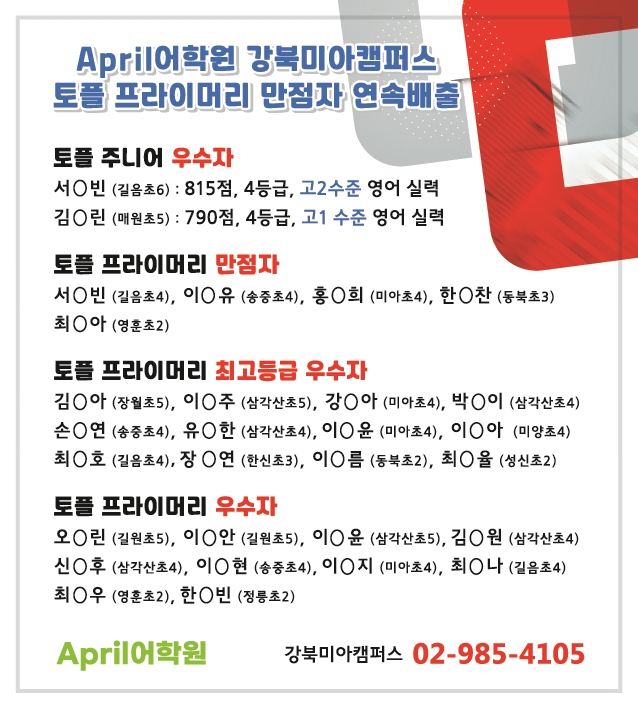 April어학원 강북미아캠퍼스
토플 프라이머리 만점자 연속배출

토플 주니어 우수자

서○빈 (길음초6) : 815점, 4등급, 고2수준 영어 실력
김○린 (매원초5) : 790점, 4등급, 고1 수준 영어 실력

토플 프라이머리 만점자

서○빈 (길음초4), 이○유 (송중초4), 홍○희 (미아초4), 한○찬 (동북초3)
최○아 (영훈초2)

토플 프라이머리 최고등급 우수자

김○아 (장월초5), 이○주 (삼각산초5), 강○아 (미아초4), 박○이 (삼각산초4)
손○연 (송중초4), 유○한 (삼각산초4), 이○윤 (미아초4), 이○아 (미양초4)
최○호 (길음초4), 장 ○연 (한신초3), 이○름 (동북초2), 최○율 (성신초2)

토플 프라이머리 우수자

오○린 (길원초5), 이○안 (길원초5), 이○윤 (삼각산초5), 김○원 (삼각산초4)
신○후 (삼각산초4), 이○현 (송중초4), 이○지 (미아초4), 최○나 (길음초4)
최○우 (영훈초2), 한○빈 (정릉초2)

April어학원 강북미아캠퍼스 02-985-4105